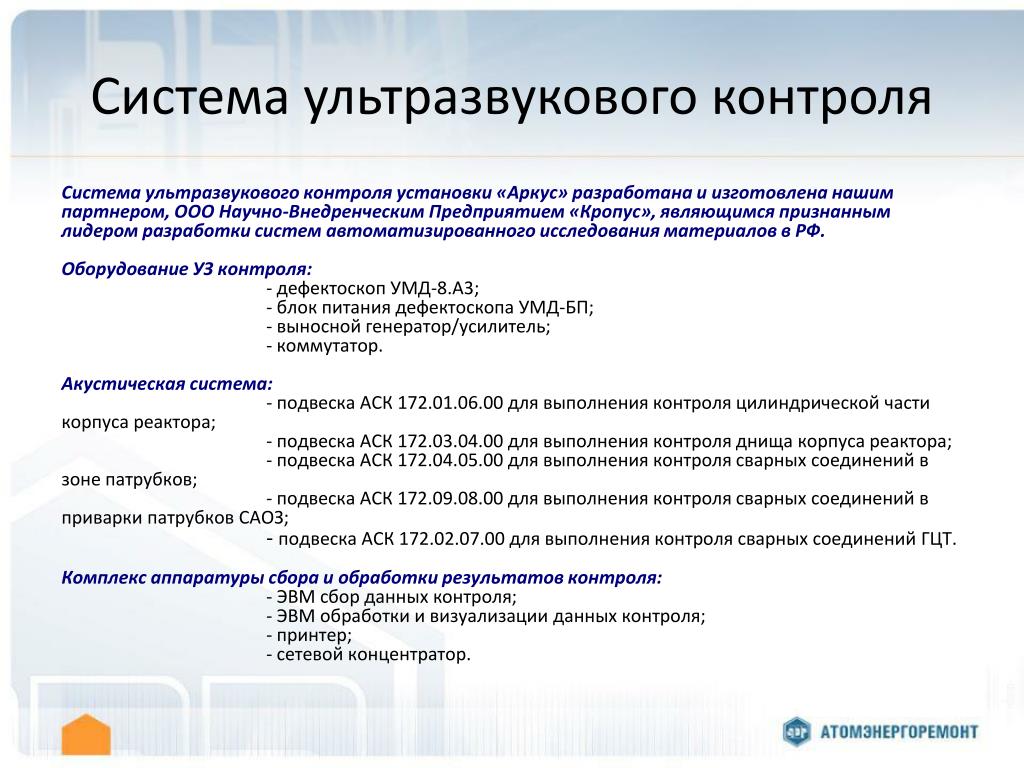 Система ультразвукового контроля

Система ультразвукового контроля установки «Аркус» разработана и изготовлена нашим партнером, ООО Научно-Внедренческим Предприятием «Кропус», являющимся признанным лидером разработки систем автоматизированного исследования материалов в РФ.

Оборудование УЗ контроля:
- дефектоскоп УМД-8.А3;
- блок питания дефектоскопа УМД-БП;
- выносной генератор/усилитель;
- коммутатор.

Акустическая система:
- подвеска АСК 172.01.06.00 для выполнения контроля цилиндрической части корпуса реактора;
- подвеска АСК 172.03.04.00 для выполнения контроля днища корпуса реактора;
- подвеска АСК 172.04.05.00 для выполнения контроля сварных соединений в зоне патрубков;
- подвеска АСК 172.09.08.00 для выполнения контроля сварных соединений в приварки патрубков САОЗ;
- подвеска АСК 172.02.07.00 для выполнения контроля сварных соединений ГЦТ.

Комплекс аппаратуры сбора и обработки результатов контроля:
- ЭВМ сбор данных контроля;
- ЭВМ обработки и визуализации данных контроля;
- принтер;
- сетевой концентратор.

АТОМЭНЕРГОРЕМОНТ